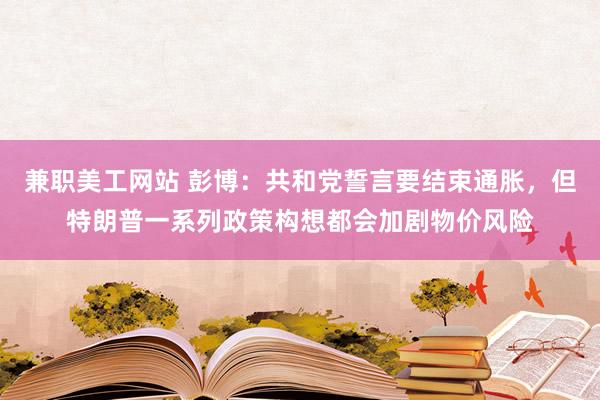 兼职美工网站 彭博：共和党誓言要结束通胀，但特朗普一系列政策构想都会加剧物价风险